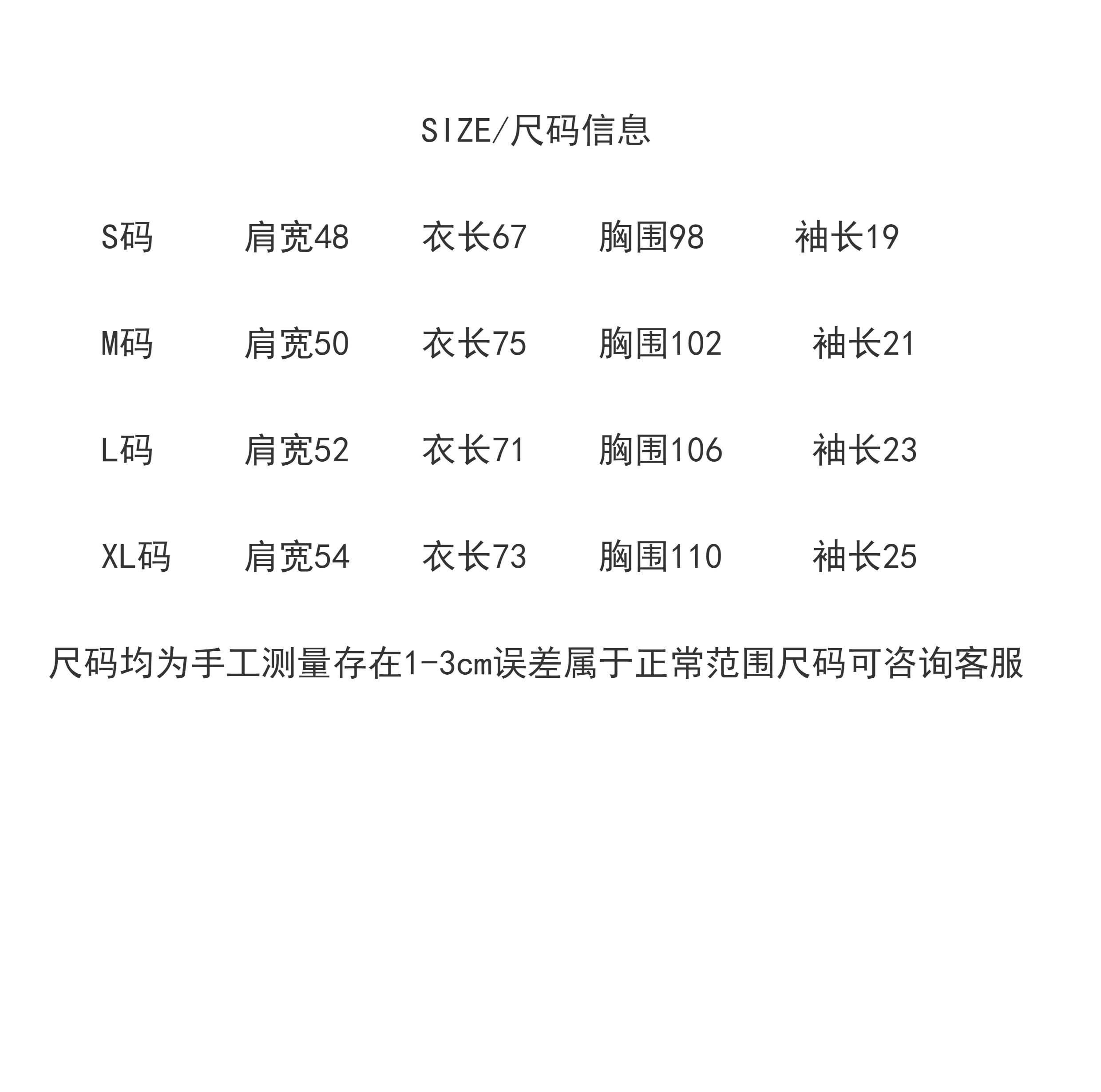 SIZE/尺码信息

S码 肩宽48 衣长67 胸围98 袖长19

M码 肩宽50 衣长75 胸围102 袖长21

L码 肩宽52 衣长71 胸围106 袖长23

XL码 肩宽54 衣长73 胸围110 袖长25

尺码均为手工测量存在1-3cm误差属于正常范围尺码可咨询客服